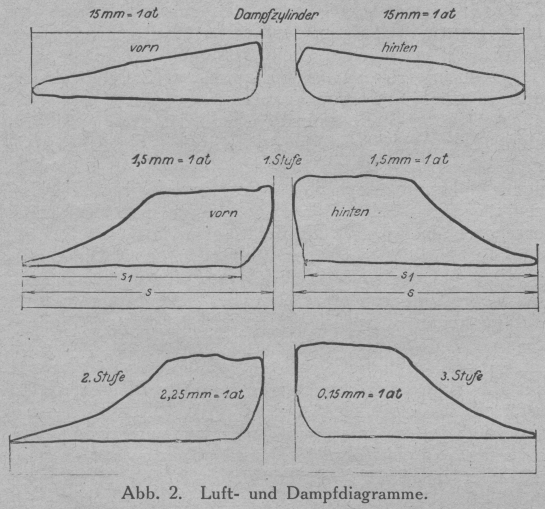 15 mm = 1 at Dampfzylinder 15 mm = 1 at

vorn

hinten

1,5 mm = 1 at 1. Stufe 1,5 mm = 1 at

vorn

hinten

$s_1$

$s$

$s_1$

$s$

2. Stufe

2,25 mm = 1 at

0,15 mm = 1 at

3. Stufe

Abb. 2. Luft- und Dampfdiagramme.